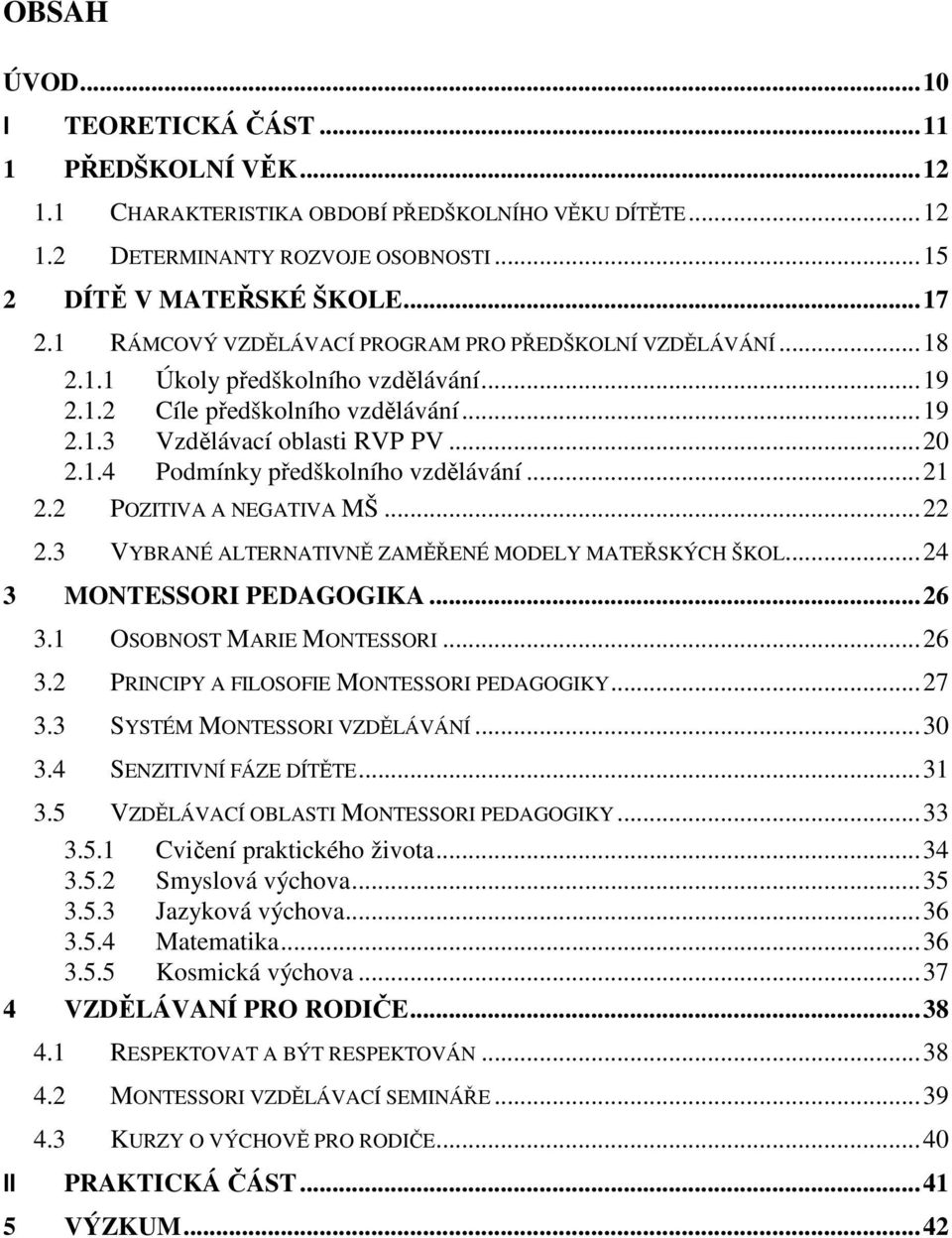 OBSAH

ÚVOD...10
I TEORETICKÁ ČÁST...11
1 PŘEDŠKOLNÍ VĚK...12
1.1 CHARAKTERISTIKA OBDOBÍ PŘEDŠKOLNÍHO VĚKU DÍTĚTE...12
1.2 DETERMINANTY ROZVOJE OSOBNOSTI...15
2 DÍTĚ V MATEŘSKÉ ŠKOLE...17
2.1 RÁMCOVÝ VZDĚLÁVACÍ PROGRAM PRO PŘEDŠKOLNÍ VZDĚLÁVÁNÍ...18
2.1.1 Úkoly předškolního vzdělávání...19
2.1.2 Cíle předškolního vzdělávání...19
2.1.3 Vzdělávací oblasti RVP PV...20
2.1.4 Podmínky předškolního vzdělávání...21
2.2 POZITIVA A NEGATIVA MŠ...22
2.3 VYBRANÉ ALTERNATIVNĚ ZAMĚŘENÉ MODELY MATEŘSKÝCH ŠKOL...24
3 MONTESSORI PEDAGOGIKA...26
3.1 OSOBNOST MARIE MONTESSORI...26
3.2 PRINCIPY A FILOSOFIE MONTESSORI PEDAGOGIKY...27
3.3 SYSTÉM MONTESSORI VZDĚLÁVÁNÍ...30
3.4 SENZITIVNÍ FÁZE DÍTĚTE...31
3.5 VZDĚLÁVACÍ OBLASTI MONTESSORI PEDAGOGIKY...33
3.5.1 Cvičení praktického života...34
3.5.2 Smyslová výchova...35
3.5.3 Jazyková výchova...36
3.5.4 Matematika...36
3.5.5 Kosmická výchova...37
4 VZDĚLÁVANÍ PRO RODIČE...38
4.1 RESPEKTOVAT A BÝT RESPEKTOVÁN...38
4.2 MONTESSORI VZDĚLÁVACÍ SEMINÁŘE...39
4.3 KURZY O VÝCHOVĚ PRO RODIČE...40
II PRAKTICKÁ ČÁST...41
5 VÝZKUM...42